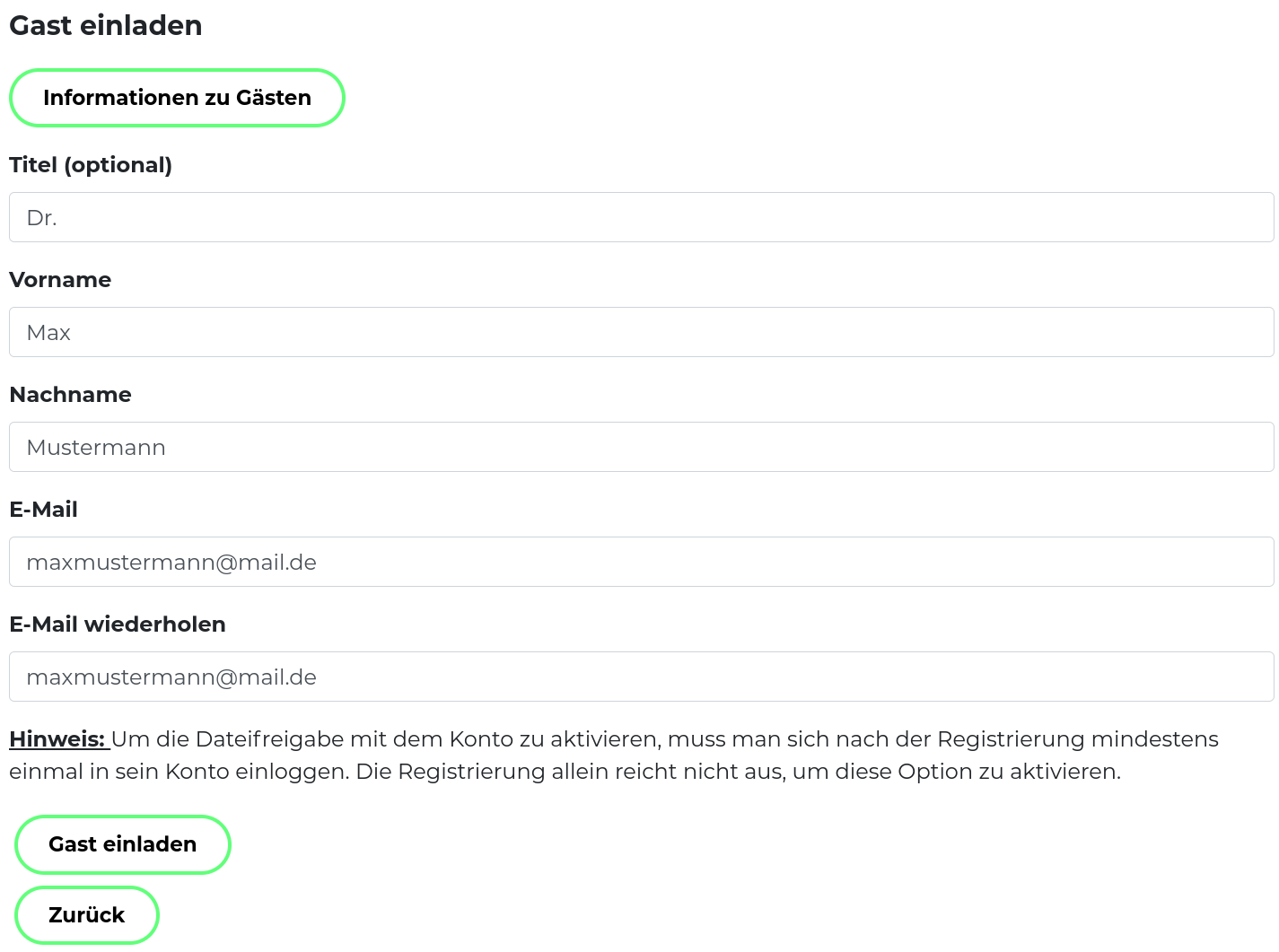 Gast einladen

Informationen zu Gästen

Titel (optional)

Dr.

Vorname

Max

Nachname

Mustermann

E-Mail

maxmustermann@mail.de

E-Mail wiederholen

maxmustermann@mail.de

Hinweis: Um die Dateifreigabe mit dem Konto zu aktivieren, muss man sich nach der Registrierung mindestens einmal in sein Konto einloggen. Die Registrierung allein reicht nicht aus, um diese Option zu aktivieren.

Gast einladen

Zurück